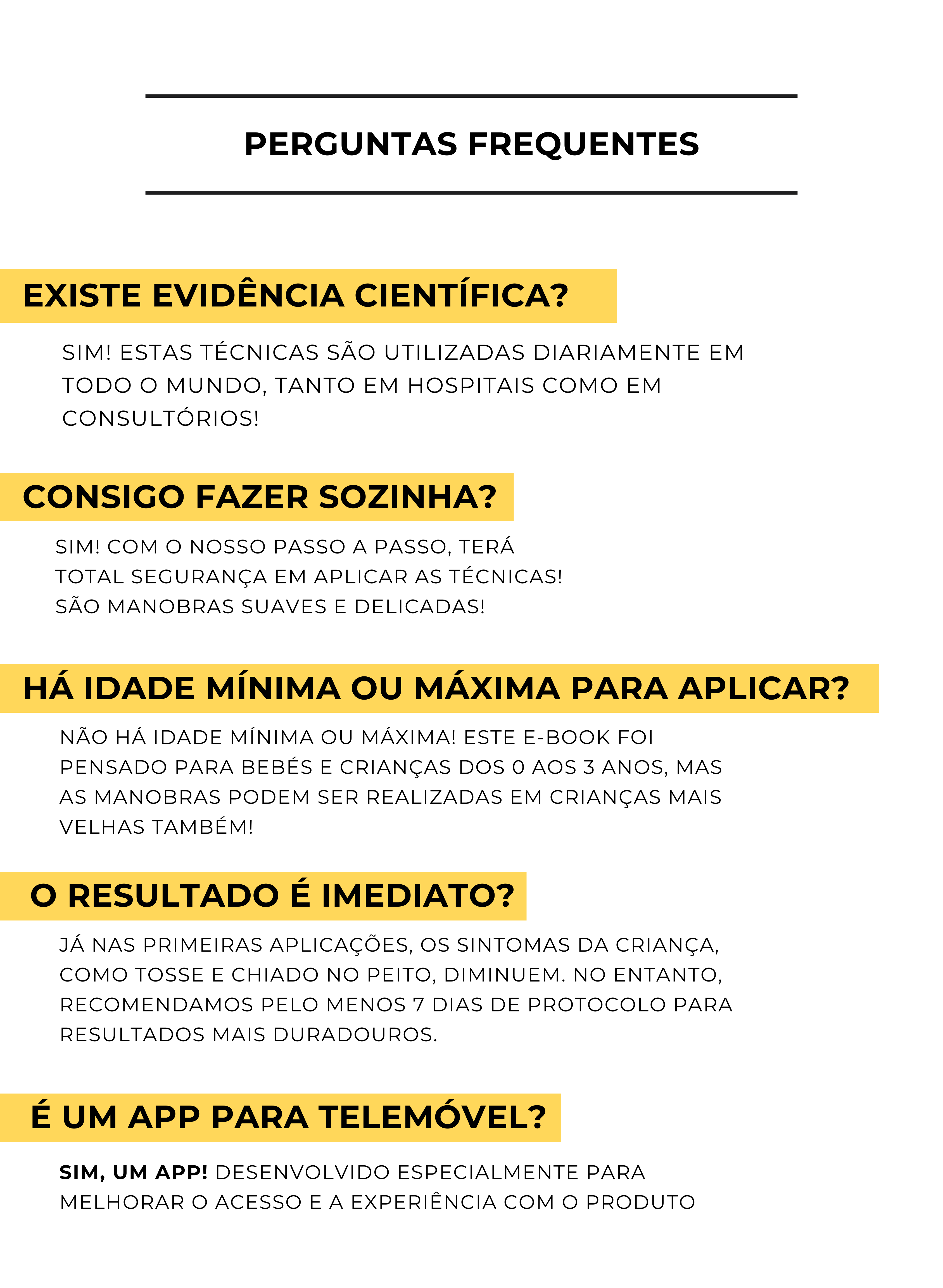 PERGUNTAS FREQUENTES

EXISTE EVIDÊNCIA CIENTÍFICA?

SIM! ESTAS TÉCNICAS SÃO UTILIZADAS DIARIAMENTE EM TODO O MUNDO, TANTO EM HOSPITAIS COMO EM CONSULTÓRIOS!

CONSIGO FAZER SOZINHA?

SIM! COM O NOSSO PASSO A PASSO, TERÁ TOTAL SEGURANÇA EM APLICAR AS TÉCNICAS! SÃO MANOBRAS SUAVES E DELICADAS!

HÁ IDADE MÍNIMA OU MÁXIMA PARA APLICAR?

NÃO HÁ IDADE MÍNIMA OU MÁXIMA! ESTE E-BOOK FOI PENSADO PARA BEBÉS E CRIANÇAS DOS 0 AOS 3 ANOS, MAS AS MANOBRAS PODEM SER REALIZADAS EM CRIANÇAS MAIS VELHAS TAMBÉM!

O RESULTADO É IMEDIATO?

JÁ NAS PRIMEIRAS APLICAÇÕES, OS SINTOMAS DA CRIANÇA, COMO TOSSE E CHIADO NO PEITO, DIMINUEM. NO ENTANTO, RECOMENDAMOS PELO MENOS 7 DIAS DE PROTOCOLO PARA RESULTADOS MAIS DURADOUROS.

É UM APP PARA TELEMÓVEL?

SIM, UM APP! DESENVOLVIDO ESPECIALMENTE PARA MELHORAR O ACESSO E A EXPERIÊNCIA COM O PRODUTO